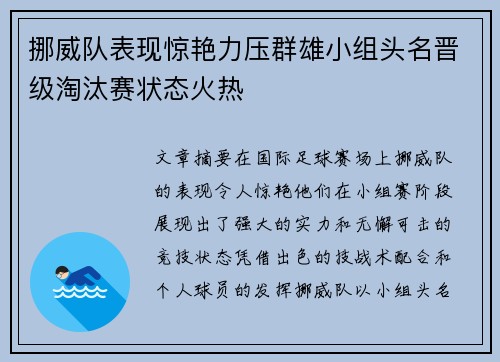 挪威队表现惊艳力压群雄小组头名晋级淘汰赛状态火热

文章摘要在国际足球赛场上挪威队的表现令人惊艳他们在小组赛阶段展现出了强大的实力和无懈可击的竞技状态凭借出色的技战术配合和个人球员的发挥挪威队以小组头名